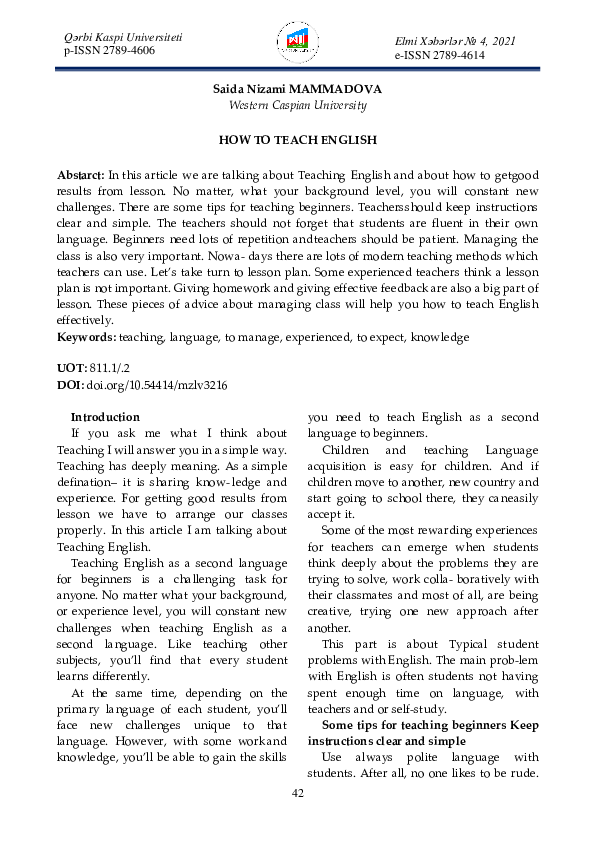 Qərbi Kaspi Universiteti
p-ISSN 2789-4606

Elmi Xəbərlər № 4, 2021
e-ISSN 2789-4614

Saida Nizami MAMMADOVA
Western Caspian University

HOW TO TEACH ENGLISH

Abstarct: In this article we are talking about Teaching English and about how to getgood results from lesson. No matter, what your background level, you will constant new challenges. There are some tips for teaching beginners. Teachersshould keep instructions clear and simple. The teachers should not forget that students are fluent in their own language. Beginners need lots of repetition andteachers should be patient. Managing the class is also very important. Nowa- days there are lots of modern teaching methods which teachers can use. Let's take turn to lesson plan. Some experienced teachers think a lesson plan is not important. Giving homework and giving effective feedback are also a big part of lesson. These pieces of advice about managing class will help you how to teach English effectively.
Keywords: teaching, language, to manage, experienced, to expect, knowledge

UOT: 811.1/.2
DOI: doi.org/10.54414/mzlv3216

Introduction
If you ask me what I think about Teaching I will answer you in a simple way. Teaching has deeply meaning. As a simple defination– it is sharing know-ledge and experience. For getting good results from lesson we have to arrange our classes properly. In this article I am talking about Teaching English.

Teaching English as a second language for beginners is a challenging task for anyone. No matter what your background, or experience level, you will constant new challenges when teaching English as a second language. Like teaching other subjects, you'll find that every student learns differently.

At the same time, depending on the primary language of each student, you'll face new challenges unique to that language. However, with some workand knowledge, you'll be able to gain the skills you need to teach English as a second language to beginners.

Children and teaching Language acquisition is easy for children. And if children move to another, new country and start going to school there, they caneasily accept it.

Some of the most rewarding experiences for teachers can emerge when students think deeply about the problems they are trying to solve, work colla- boratively with their classmates and most of all, are being creative, trying one new approach after another.

This part is about Typical student problems with English. The main prob-lem with English is often students not having spent enough time on language, with teachers and or self-study.

Some tips for teaching beginners Keep instructions clear and simple
Use always polite language with students. After all, no one likes to be rude.

42